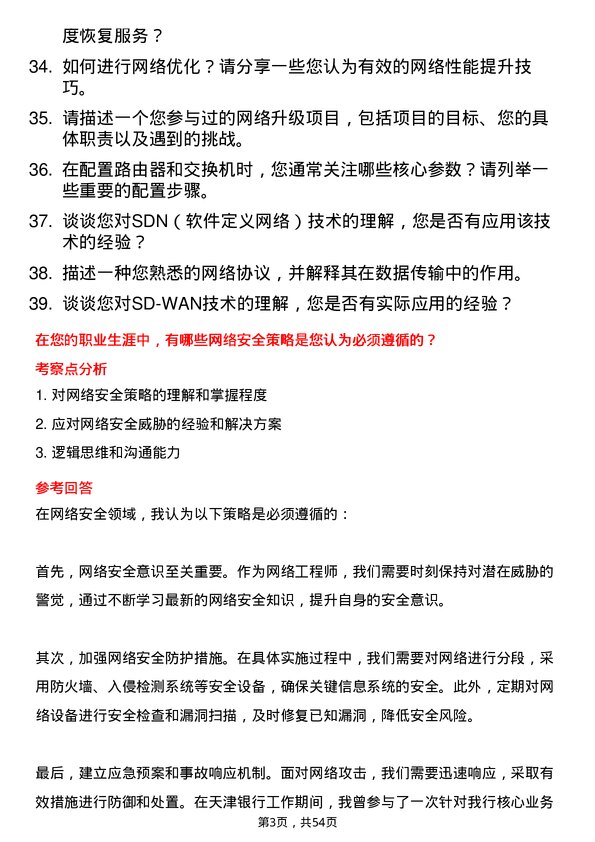 度恢复服务？

34. 如何进行网络优化？请分享一些您认为有效的网络性能提升技巧。

35. 请描述一个您参与过的网络升级项目，包括项目的目标、您的具体职责以及遇到的挑战。

36. 在配置路由器和交换机时，您通常关注哪些核心参数？请列举一些重要的配置步骤。

37. 谈谈您对SDN（软件定义网络）技术的理解，您是否有应用该技术的经验？

38. 描述一种您熟悉的网络协议，并解释其在数据传输中的作用。

39. 谈谈您对SD-WAN技术的理解，您是否有实际应用的经验？

在您的职业生涯中，有哪些网络安全策略是您认为必须遵循的？

考察点分析

1. 对网络安全策略的理解和掌握程度

2. 应对网络安全威胁的经验和解决方案

3. 逻辑思维和沟通能力

参考回答

在网络安全领域，我认为以下策略是必须遵循的：

首先，网络安全意识至关重要。作为网络工程师，我们需要时刻保持对潜在威胁的警觉，通过不断学习最新的网络安全知识，提升自身的安全意识。

其次，加强网络安全防护措施。在具体实施过程中，我们需要对网络进行分段，采用防火墙、入侵检测系统等安全设备，确保关键信息系统的安全。此外，定期对网络设备进行安全检查和漏洞扫描，及时修复已知漏洞，降低安全风险。

最后，建立应急预案和事故响应机制。面对网络攻击，我们需要迅速响应，采取有效措施进行防御和处置。在天津银行工作期间，我曾参与了一次针对我行核心业务

第3页，共54页